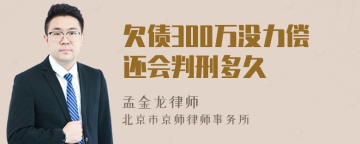 欠债300万没力偿还会判刑多久

孟金龙律师
北京市京师律师事务所